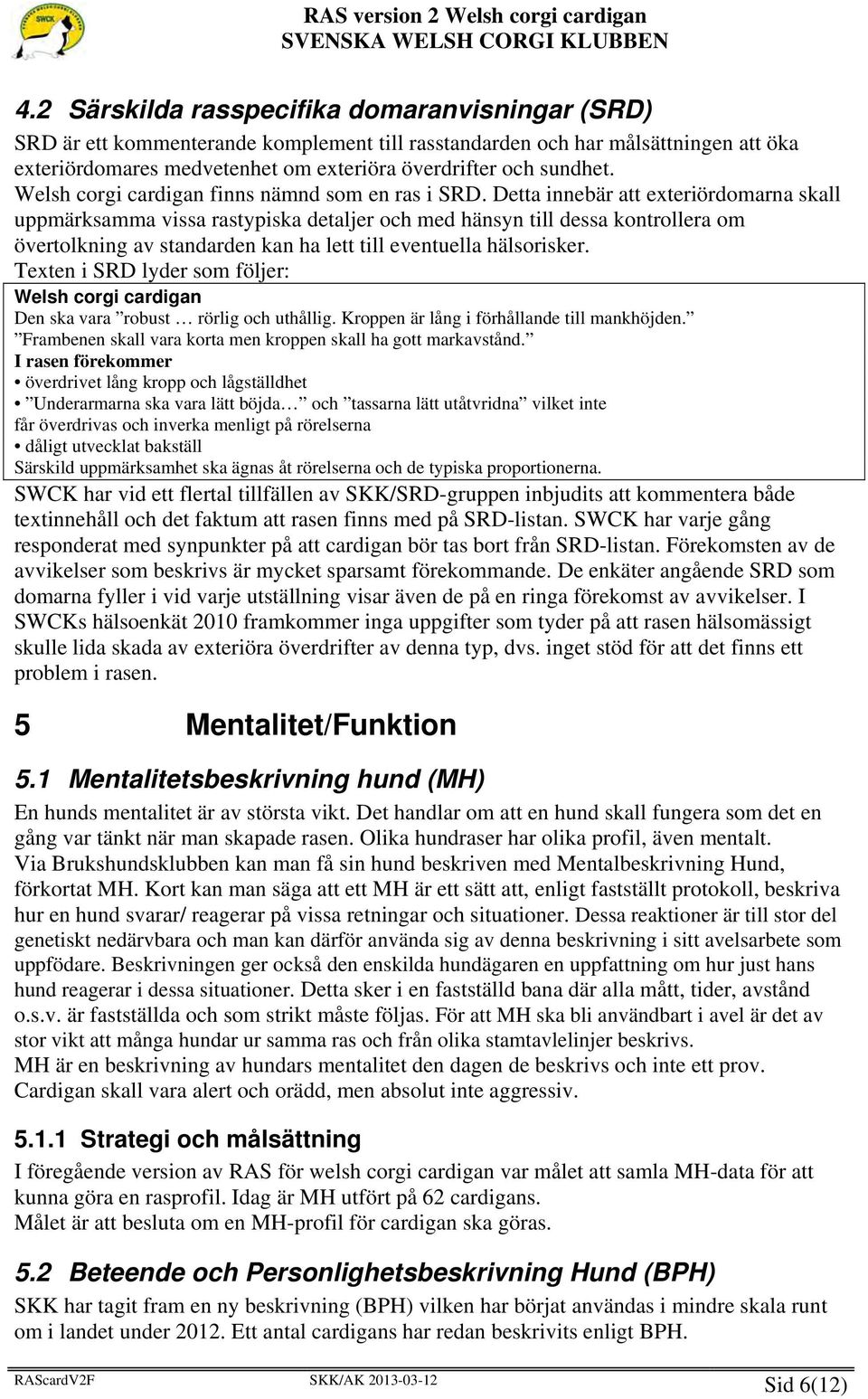 SWCK

RAS version 2 Welsh corgi cardigan
SVENSKA WELSH CORGI KLUBBEN

4.2 Särskilda rasspecifika domaranvisningar (SRD)

SRD är ett kommenterande komplement till rasstandarden och har målsättningen att öka exteriördomares medvetenhet om exteriöra överdrifter och sundhet.
Welsh corgi cardigan finns nämnd som en ras i SRD. Detta innebär att exteriördomarna skall uppmärksamma vissa rastypiska detaljer och med hänsyn till dessa kontrollera om övertolkning av standarden kan ha lett till eventuella hälsorisker.
Texten i SRD lyder som följer:

Welsh corgi cardigan
Den ska vara ”robust … rörlig och uthållig. Kroppen är lång i förhållande till mankhöjden.” ”Frambenen skall vara korta men kroppen skall ha gott markavstånd.”
I rasen förekommer
• överdrivet lång kropp och lågställdhet
• ”Underarmarna ska vara lätt böjda…” och ”tassarna lätt utåtvridna” vilket inte får överdrivas och inverka menligt på rörelserna
• dåligt utvecklat bakställ
Särskild uppmärksamhet ska ägnas åt rörelserna och de typiska proportionerna.

SWCK har vid ett flertal tillfällen av SKK/SRD-gruppen inbjudits att kommentera både textinnehåll och det faktum att rasen finns med på SRD-listan. SWCK har varje gång responderat med synpunkter på att cardigan bör tas bort från SRD-listan. Förekomsten av de avvikelser som beskrivs är mycket sparsamt förekommande. De enkäter angående SRD som domarna fyller i vid varje utställning visar även de på en ringa förekomst av avvikelser. I SWCKs hälsoenkät 2010 framkommer inga uppgifter som tyder på att rasen hälsomässigt skulle lida skada av exteriöra överdrifter av denna typ, dvs. inget stöd för att det finns ett problem i rasen.

5 Mentalitet/Funktion

5.1 Mentalitetsbeskrivning hund (MH)

En hunds mentalitet är av största vikt. Det handlar om att en hund skall fungera som det en gång var tänkt när man skapade rasen. Olika hundraser har olika profil, även mentalt.
Via Brukshundsklubben kan man få sin hund beskriven med Mentalbeskrivning Hund, förkortat MH. Kort kan man säga att ett MH är ett sätt att, enligt fastställt protokoll, beskriva hur en hund svarar/ reagerar på vissa retningar och situationer. Dessa reaktioner är till stor del genetiskt nedärvbara och man kan därför använda sig av denna beskrivning i sitt avelsarbete som uppfödare. Beskrivningen ger också den enskilda hundägaren en uppfattning om hur just hans hund reagerar i dessa situationer. Detta sker i en fastställd bana där alla mått, tider, avstånd o.s.v. är fastställda och som strikt måste följas. För att MH ska bli användbart i avel är det av stor vikt att många hundar ur samma ras och från olika stamtavlelinjer beskrivs.
MH är en beskrivning av hundars mentalitet den dagen de beskrivs och inte ett prov.
Cardigan skall vara alert och orädd, men absolut inte aggressiv.

5.1.1 Strategi och målsättning

I föregående version av RAS för welsh corgi cardigan var målet att samla MH-data för att kunna göra en rasprofil. Idag är MH utfört på 62 cardigans.
Målet är att besluta om en MH-profil för cardigan ska göras.

5.2 Beteende och Personlighetsbeskrivning Hund (BPH)

SKK har tagit fram en ny beskrivning (BPH) vilken har börjat användas i mindre skala runt om i landet under 2012. Ett antal cardigans har redan beskrivits enligt BPH.

RAScardV2F SKK/AK 2013-03-12 Sid 6(12)